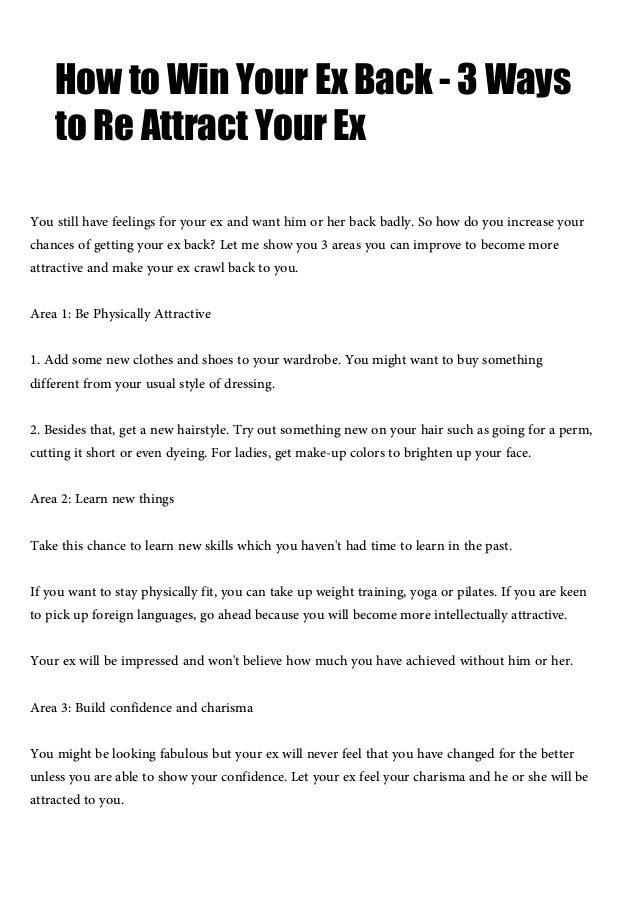 How to Win Your Ex Back - 3 Ways to Re Attract Your Ex

You still have feelings for your ex and want him or her back badly. So how do you increase your chances of getting your ex back? Let me show you 3 areas you can improve to become more attractive and make your ex crawl back to you.

Area 1: Be Physically Attractive

1. Add some new clothes and shoes to your wardrobe. You might want to buy something different from your usual style of dressing.

2. Besides that, get a new hairstyle. Try out something new on your hair such as going for a perm, cutting it short or even dyeing. For ladies, get make-up colors to brighten up your face.

Area 2: Learn new things

Take this chance to learn new skills which you haven't had time to learn in the past.

If you want to stay physically fit, you can take up weight training, yoga or pilates. If you are keen to pick up foreign languages, go ahead because you will become more intellectually attractive.

Your ex will be impressed and won't believe how much you have achieved without him or her.

Area 3: Build confidence and charisma

You might be looking fabulous but your ex will never feel that you have changed for the better unless you are able to show your confidence. Let your ex feel your charisma and he or she will be attracted to you.